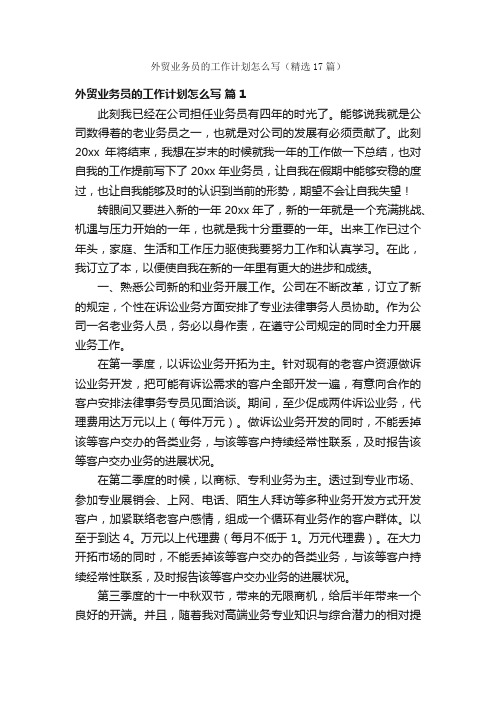 外贸业务员的工作计划怎么写（精选 17 篇）

外贸业务员的工作计划怎么写 篇 1

此刻我已经在公司担任业务员有四年的时光了。能够说我就是公司数得着的老业务员之一，也就是对公司的发展有必须贡献了。此刻 20xx 年将结束，我想在岁末的时候就我一年的工作做一下总结，也对自我的工作提前写下了 20xx 年业务员，让自我在假期中能够安稳的度过，也让自我能够及时的认识到当前的形势，期望不会让自我失望！

转眼间又要进入新的一年 20xx 年了，新的一年就是一个充满挑战、机遇与压力开始的一年，也就是我十分重要的一年。出来工作已过个年头，家庭、生活和工作压力驱使我要努力工作和认真学习。在此，我订立了本，以便使自我在新的一年里有更大的进步和成绩。

一、熟悉公司新的和业务开展工作。公司在不断改革，订立了新的规定，个性在诉讼业务方面安排了专业法律事务人员协助。作为公司一名老业务人员，务必以身作责，在遵守公司规定的同时全力开展业务工作。

在第一季度，以诉讼业务开拓为主。针对现有的老客户资源做诉讼业务开发，把可能有诉讼需求的客户全部开发一遍，有意向合作的客户安排法律事务专员见面洽谈。期间，至少促成两件诉讼业务，代理费用达万元以上（每件万元）。做诉讼业务开发的同时，不能丢掉该等客户交办的各类业务，与该等客户持续经常性联系，及时报告该等客户交办业务的进展状况。

在第二季度的时候，以商标、专利业务为主。透过到专业市场、参加专业展销会、上网、电话、陌生人拜访等多种业务开发方式开发客户，加紧联络老客户感情，组成一个循环有业务作的客户群体。以至于到达 4。万元以上代理费（每月不低于 1。万元代理费）。在大力开拓市场的同时，不能丢掉该等客户交办的各类业务，与该等客户持续经常性联系，及时报告该等客户交办业务的进展状况。

第三季度的十一中秋双节，带来的无限商机，给后半年带来一个良好的开端。并且，随着我对高端业务专业知识与综合潜力的相对提